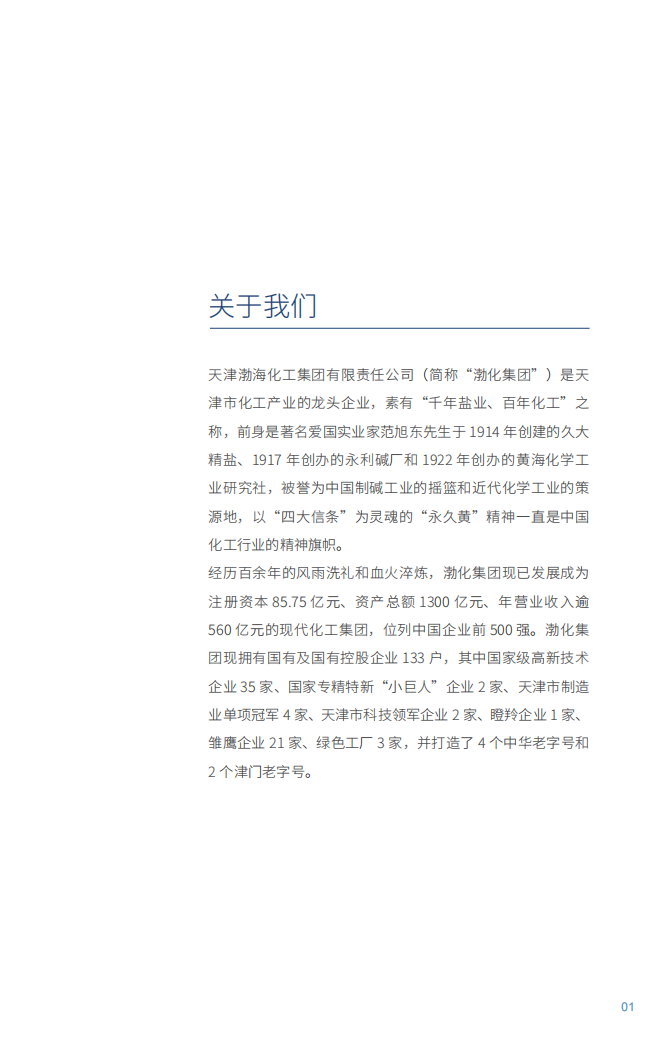 关于我们

天津渤海化工集团有限责任公司（简称“渤化集团”）是天津市化工产业的龙头企业，素有“千年盐业、百年化工”之称，前身是著名爱国实业家范旭东先生于 1914 年创建的久大精盐、1917 年创办的永利碱厂和 1922 年创办的黄海化学工业研究社，被誉为中国制碱工业的摇篮和近代化学工业的策源地，以“四大信条”为灵魂的“永久黄”精神一直是中国化工行业的精神旗帜。
经历百余年的风雨洗礼和血火淬炼，渤化集团现已发展成为注册资本 85.75 亿元、资产总额 1300 亿元、年营业收入逾 560 亿元的现代化工集团，位列中国企业前 500 强。渤化集团现拥有国有及国有控股企业 133 户，其中国家级高新技术企业 35 家、国家专精特新“小巨人”企业 2 家、天津市制造业单项冠军 4 家、天津市科技领军企业 2 家、瞪羚企业 1 家、雏鹰企业 21 家、绿色工厂 3 家，并打造了 4 个中华老字号和 2 个津门老字号。

01